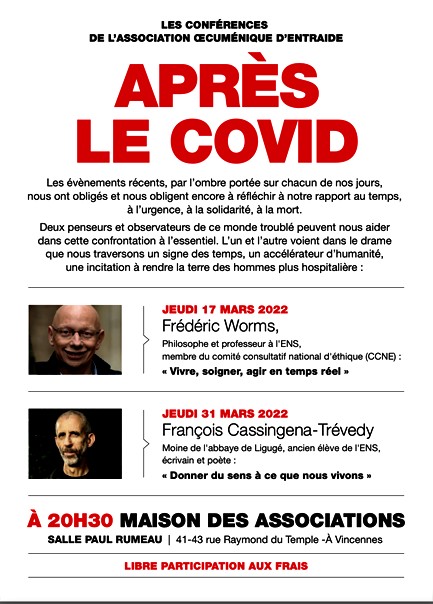 LES CONFÉRENCES
DE L'ASSOCIATION ŒCUMÉNIQUE D'ENTRAIDE

APRÈS
LE COVID

Les évènements récents, par l'ombre portée sur chacun de nos jours, nous ont obligés et nous obligent encore à réfléchir à notre rapport au temps, à l'urgence, à la solidarité, à la mort.

Deux penseurs et observateurs de ce monde troublé peuvent nous aider dans cette confrontation à l'essentiel. L'un et l'autre voient dans le drame que nous traversons un signe des temps, un accélérateur d'humanité, une incitation à rendre la terre des hommes plus hospitalière :

JEUDI 17 MARS 2022
Frédéric Worms,
Philosophe et professeur à l'ENS, membre du comité consultatif national d'éthique (CCNE) :
« Vivre, soigner, agir en temps réel »

JEUDI 31 MARS 2022
François Cassingena-Trévedy
Moine de l'abbaye de Ligugé, ancien élève de l'ENS, écrivain et poète :
« Donner du sens à ce que nous vivons »

À 20H30 MAISON DES ASSOCIATIONS
SALLE PAUL RUMEAU | 41-43 rue Raymond du Temple -À Vincennes

LIBRE PARTICIPATION AUX FRAIS